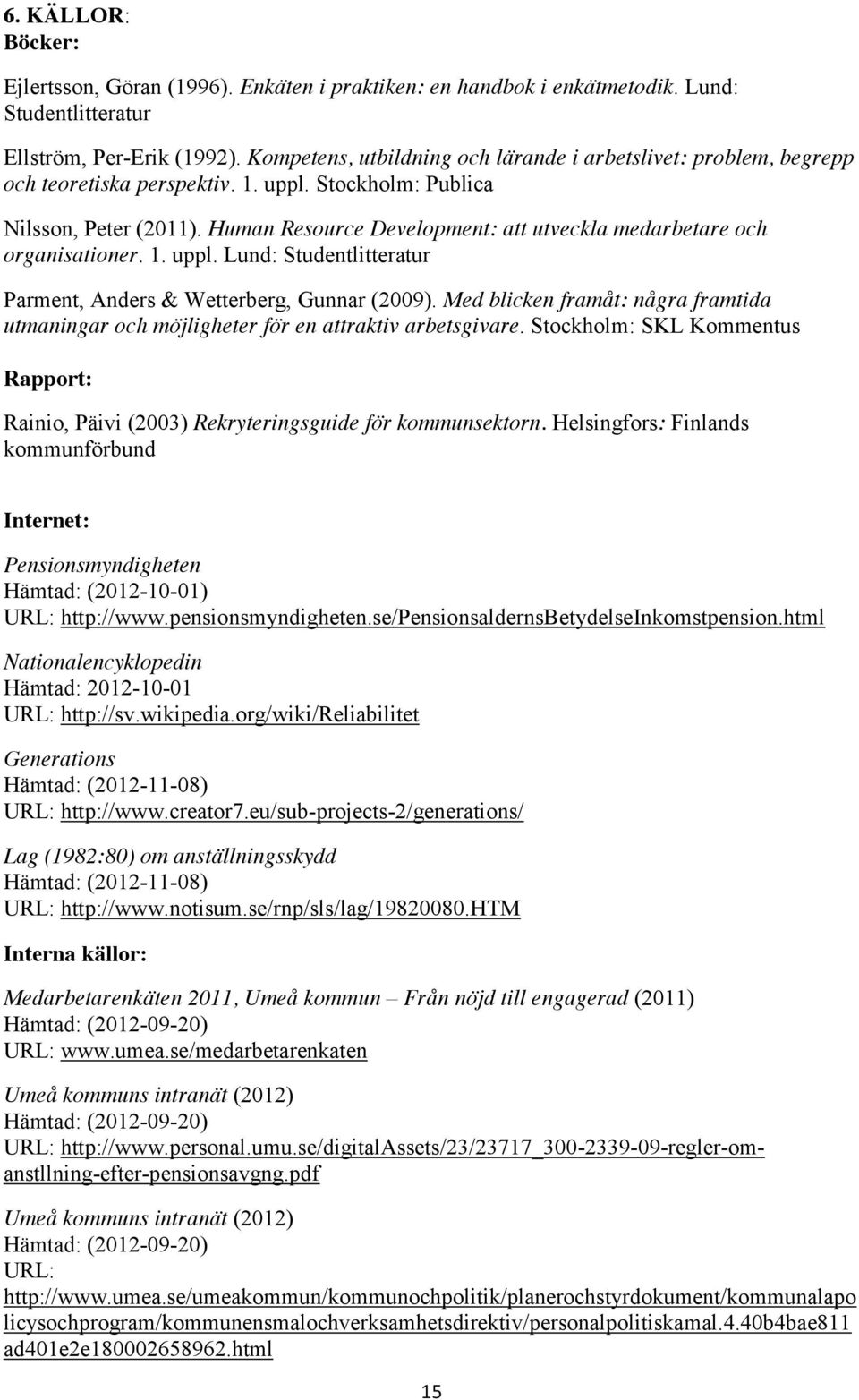 6. KÄLLOR:
Böcker:

Ejlertsson, Göran (1996). Enkäten i praktiken: en handbok i enkätmetodik. Lund: Studentlitteratur

Ellström, Per-Erik (1992). Kompetens, utbildning och lärande i arbetslivet: problem, begrepp och teoretiska perspektiv. 1. uppl. Stockholm: Publica

Nilsson, Peter (2011). Human Resource Development: att utveckla medarbetare och organisationer. 1. uppl. Lund: Studentlitteratur

Parment, Anders & Wetterberg, Gunnar (2009). Med blicken framåt: några framtida utmaningar och möjligheter för en attraktiv arbetsgivare. Stockholm: SKL Kommentus

Rapport:

Rainio, Päivi (2003) Rekryteringsguide för kommunsektorn. Helsingfors: Finlands kommunförbund

Internet:

Pensionsmyndigheten
Hämtad: (2012-10-01)
URL: http://www.pensionsmyndigheten.se/PensionsaldernsBetydelseInkomstpension.html

Nationalencyklopedin
Hämtad: 2012-10-01
URL: http://sv.wikipedia.org/wiki/Reliabilitet

Generations
Hämtad: (2012-11-08)
URL: http://www.creator7.eu/sub-projects-2/generations/

Lag (1982:80) om anställningsskydd
Hämtad: (2012-11-08)
URL: http://www.notisum.se/rnp/sls/lag/19820080.HTM

Interna källor:

Medarbetarenkäten 2011, Umeå kommun – Från nöjd till engagerad (2011)
Hämtad: (2012-09-20)
URL: www.umea.se/medarbetarenkaten

Umeå kommuns intranät (2012)
Hämtad: (2012-09-20)
URL: http://www.personal.umu.se/digitalAssets/23/23717_300-2339-09-regler-om-anstllning-efter-pensionsavgng.pdf

Umeå kommuns intranät (2012)
Hämtad: (2012-09-20)
URL:
http://www.umea.se/umeakommun/kommunochpolitik/planerochstyrdokument/kommunalapolicysochprogram/kommunensmalochverksamhetsdirektiv/personalpolitiskamal.4.40b4bae811ad401e2e180002658962.html

15